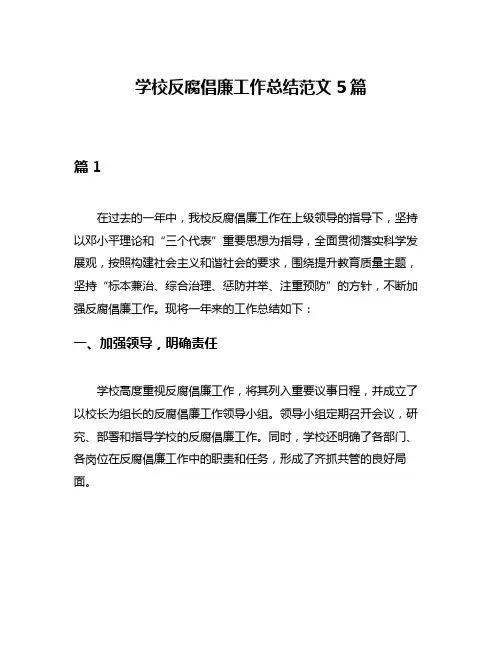 学校反腐倡廉工作总结范文 5 篇

篇 1

在过去的一年中，我校反腐倡廉工作在上级领导的指导下，坚持以邓小平理论和“三个代表”重要思想为指导，全面贯彻落实科学发展观，按照构建社会主义和谐社会的要求，围绕提升教育质量主题，坚持“标本兼治、综合治理、惩防并举、注重预防”的方针，不断加强反腐倡廉工作。现将一年来的工作总结如下：

一、加强领导，明确责任

学校高度重视反腐倡廉工作，将其列入重要议事日程，并成立了以校长为组长的反腐倡廉工作领导小组。领导小组定期召开会议，研究、部署和指导学校的反腐倡廉工作。同时，学校还明确了各部门、各岗位在反腐倡廉工作中的职责和任务，形成了齐抓共管的良好局面。